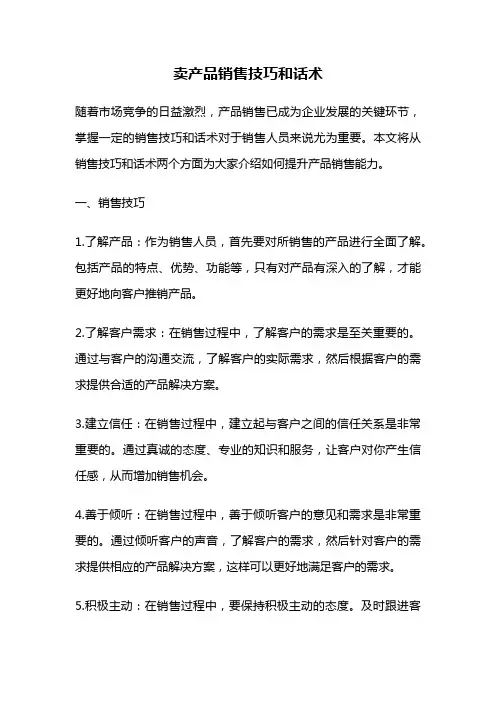 卖产品销售技巧和话术

随着市场竞争的日益激烈，产品销售已成为企业发展的关键环节，掌握一定的销售技巧和话术对于销售人员来说尤为重要。本文将从销售技巧和话术两个方面为大家介绍如何提升产品销售能力。

一、销售技巧

1.了解产品：作为销售人员，首先要对所销售的产品进行全面了解。包括产品的特点、优势、功能等，只有对产品有深入的了解，才能更好地向客户推销产品。

2.了解客户需求：在销售过程中，了解客户的需求是至关重要的。通过与客户的沟通交流，了解客户的实际需求，然后根据客户的需求提供合适的产品解决方案。

3.建立信任：在销售过程中，建立起与客户之间的信任关系是非常重要的。通过真诚的态度、专业的知识和服务，让客户对你产生信任感，从而增加销售机会。

4.善于倾听：在销售过程中，善于倾听客户的意见和需求是非常重要的。通过倾听客户的声音，了解客户的需求，然后针对客户的需求提供相应的产品解决方案，这样可以更好地满足客户的需求。

5.积极主动：在销售过程中，要保持积极主动的态度。及时跟进客